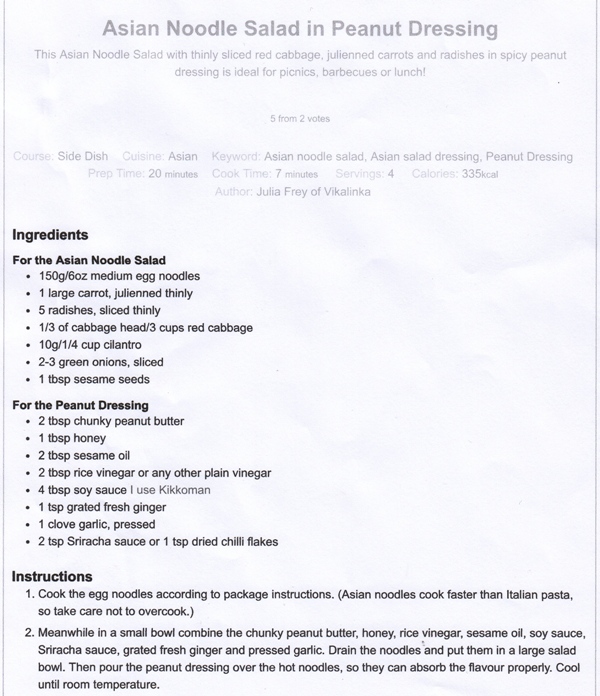 Asian Noodle Salad in Peanut Dressing

This Asian Noodle Salad with thinly sliced red cabbage, julienned carrots and radishes in spicy peanut dressing is ideal for picnics, barbecues or lunch!

5 from 2 votes

Course: Side Dish Cuisine: Asian Keyword: Asian noodle salad, Asian salad dressing, Peanut Dressing
Prep Time: 20 minutes Cook Time: 7 minutes Servings: 4 Calories: 335kcal
Author: Julia Frey of Vikalinka

Ingredients

For the Asian Noodle Salad
- 150g/6oz medium egg noodles
- 1 large carrot, julienned thinly
- 5 radishes, sliced thinly
- 1/3 of cabbage head/3 cups red cabbage
- 10g/1/4 cup cilantro
- 2-3 green onions, sliced
- 1 tbsp sesame seeds

For the Peanut Dressing
- 2 tbsp chunky peanut butter
- 1 tbsp honey
- 2 tbsp sesame oil
- 2 tbsp rice vinegar or any other plain vinegar
- 4 tbsp soy sauce I use Kikkoman
- 1 tsp grated fresh ginger
- 1 clove garlic, pressed
- 2 tsp Sriracha sauce or 1 tsp dried chilli flakes

Instructions
1. Cook the egg noodles according to package instructions. (Asian noodles cook faster than Italian pasta, so take care not to overcook.)
2. Meanwhile in a small bowl combine the chunky peanut butter, honey, rice vinegar, sesame oil, soy sauce, Sriracha sauce, grated fresh ginger and pressed garlic. Drain the noodles and put them in a large salad bowl. Then pour the peanut dressing over the hot noodles, so they can absorb the flavour properly. Cool until room temperature.